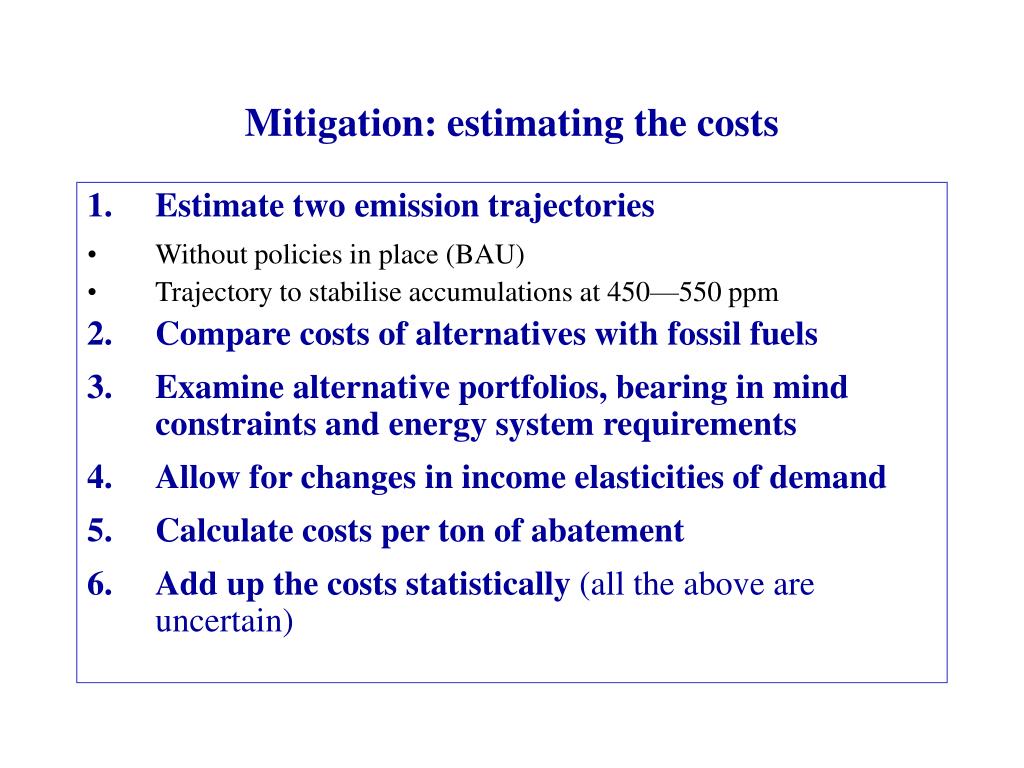 Mitigation: estimating the costs

1. Estimate two emission trajectories
• Without policies in place (BAU)
• Trajectory to stabilise accumulations at 450—550 ppm
2. Compare costs of alternatives with fossil fuels
3. Examine alternative portfolios, bearing in mind constraints and energy system requirements
4. Allow for changes in income elasticities of demand
5. Calculate costs per ton of abatement
6. Add up the costs statistically (all the above are uncertain)